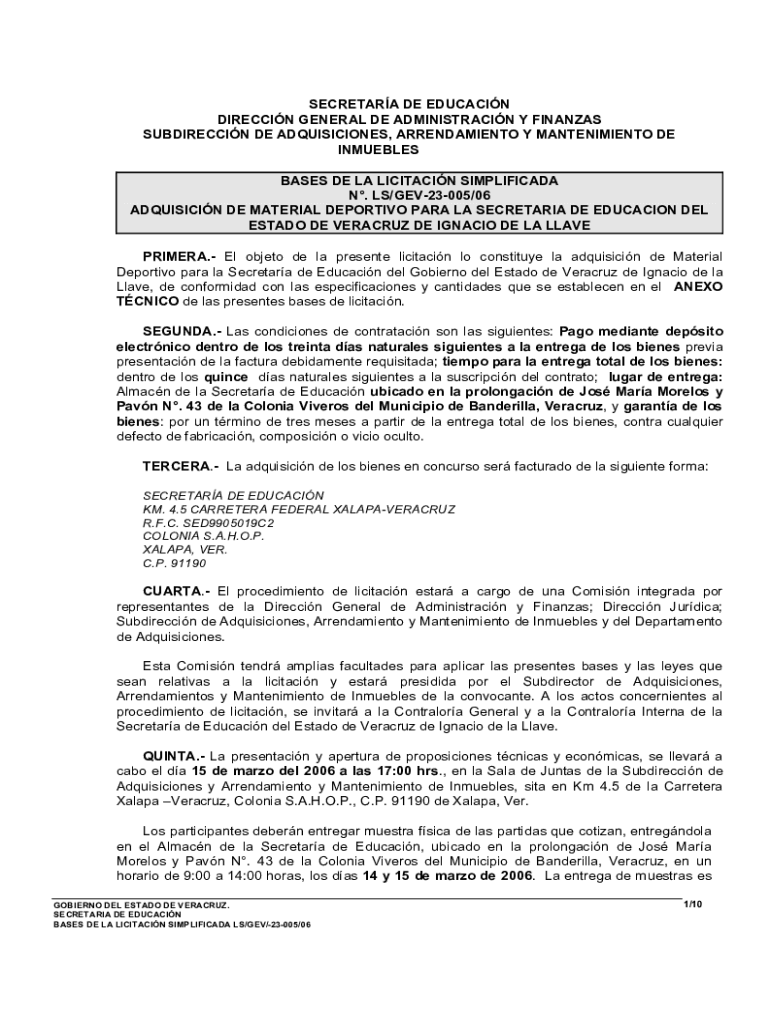 SECRETARÍA DE EDUCACIÓN
DIRECCIÓN GENERAL DE ADMINISTRACIÓN Y FINANZAS
SUBDIRECCIÓN DE ADQUISICIONES, ARRENDAMIENTO Y MANTENIMIENTO DE INMUEBLES

BASES DE LA LICITACIÓN SIMPLIFICADA
N°. LS/GEV-23-005/06
ADQUISICIÓN DE MATERIAL DEPORTIVO PARA LA SECRETARIA DE EDUCACION DEL ESTADO DE VERACRUZ DE IGNACIO DE LA LLAVE

PRIMERA.- El objeto de la presente licitación lo constituye la adquisición de Material Deportivo para la Secretaría de Educación del Gobierno del Estado de Veracruz de Ignacio de la Llave, de conformidad con las especificaciones y cantidades que se establecen en el ANEXO TÉCNICO de las presentes bases de licitación.

SEGUNDA.- Las condiciones de contratación son las siguientes: Pago mediante depósito electrónico dentro de los treinta días naturales siguientes a la entrega de los bienes previa presentación de la factura debidamente requisitada; tiempo para la entrega total de los bienes: dentro de los quince días naturales siguientes a la suscripción del contrato; lugar de entrega: Almacén de la Secretaría de Educación ubicado en la prolongación de José María Morelos y Pavón N°. 43 de la Colonia Viveros del Municipio de Banderilla, Veracruz, y garantía de los bienes: por un término de tres meses a partir de la entrega total de los bienes, contra cualquier defecto de fabricación, composición o vicio oculto.

TERCERA.- La adquisición de los bienes en concurso será facturado de la siguiente forma:

SECRETARÍA DE EDUCACIÓN
KM. 4.5 CARRETERA FEDERAL XALAPA-VERACRUZ
R.F.C. SED9905019C2
COLONIA S.A.H.O.P.
XALAPA, VER.
C.P. 91190

CUARTA.- El procedimiento de licitación estará a cargo de una Comisión integrada por representantes de la Dirección General de Administración y Finanzas; Dirección Jurídica; Subdirección de Adquisiciones, Arrendamiento y Mantenimiento de Inmuebles y del Departamento de Adquisiciones.

Esta Comisión tendrá amplias facultades para aplicar las presentes bases y las leyes que sean relativas a la licitación y estará presidida por el Subdirector de Adquisiciones, Arrendamientos y Mantenimiento de Inmuebles de la convocante. A los actos concernientes al procedimiento de licitación, se invitará a la Contraloría General y a la Contraloría Interna de la Secretaría de Educación del Estado de Veracruz de Ignacio de la Llave.

QUINTA.- La presentación y apertura de proposiciones técnicas y económicas, se llevará a cabo el día 15 de marzo del 2006 a las 17:00 hrs., en la Sala de Juntas de la Subdirección de Adquisiciones y Arrendamiento y Mantenimiento de Inmuebles, sita en Km 4.5 de la Carretera Xalapa –Veracruz, Colonia S.A.H.O.P., C.P. 91190 de Xalapa, Ver.

Los participantes deberán entregar muestra física de las partidas que cotizan, entregándola en el Almacén de la Secretaría de Educación, ubicado en la prolongación de José María Morelos y Pavón N°. 43 de la Colonia Viveros del Municipio de Banderilla, Veracruz, en un horario de 9:00 a 14:00 horas, los días 14 y 15 de marzo de 2006. La entrega de muestras es

GOBIERNO DEL ESTADO DE VERACRUZ.
SECRETARIA DE EDUCACIÓN
BASES DE LA LICITACIÓN SIMPLIFICADA LS/GEV/-23-005/06
1/10